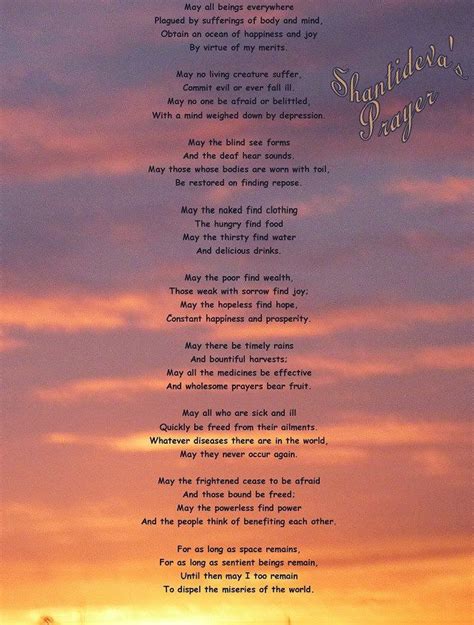 Shantideva's Prayer

May all beings everywhere
Plagued by sufferings of body and mind,
Obtain an ocean of happiness and joy
By virtue of my merits.

May no living creature suffer,
Commit evil or ever fall ill.
May no one be afraid or belittled,
With a mind weighed down by depression.

May the blind see forms
And the deaf hear sounds.
May those whose bodies are worn with toil,
Be restored on finding repose.

May the naked find clothing
The hungry find food
May the thirsty find water
And delicious drinks.

May the poor find wealth,
Those weak with sorrow find joy;
May the hopeless find hope,
Constant happiness and prosperity.

May there be timely rains
And bountiful harvests;
May all the medicines be effective
And wholesome prayers bear fruit.

May all who are sick and ill
Quickly be freed from their ailments.
Whatever diseases there are in the world,
May they never occur again.

May the frightened cease to be afraid
And those bound be freed;
May the powerless find power
And the people think of benefiting each other.

For as long as space remains,
For as long as sentient beings remain,
Until then may I too remain
To dispel the miseries of the world.